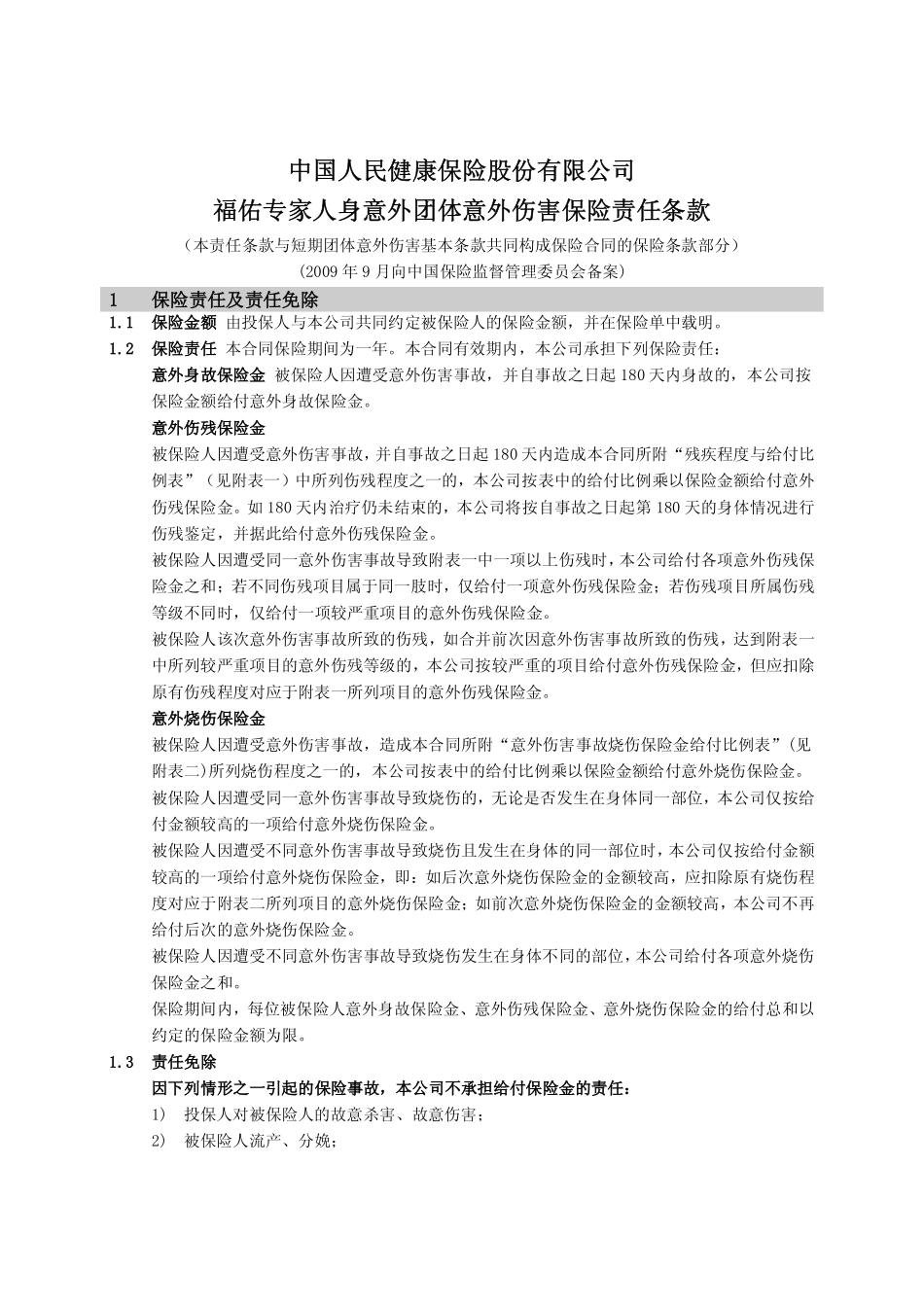 中国人民健康保险股份有限公司

福佑专家人身意外团体意外伤害保险责任条款

（本责任条款与短期团体意外伤害基本条款共同构成保险合同的保险条款部分）

（2009 年 9 月向中国保险监督管理委员会备案）

1　保险责任及责任免除

1.1　保险金额　由投保人与本公司共同约定被保险人的保险金额，并在保险单中载明。

1.2　保险责任　本合同保险期间为一年。本合同有效期内，本公司承担下列保险责任：

意外身故保险金　被保险人因遭受意外伤害事故，并自事故之日起 180 天内身故的，本公司按保险金额给付意外身故保险金。

意外伤残保险金

被保险人因遭受意外伤害事故，并自事故之日起 180 天内造成本合同所附“残疾程度与给付比例表”（见附表一）中所列伤残程度之一的，本公司按表中的给付比例乘以保险金额给付意外伤残保险金。如 180 天内治疗仍未结束的，本公司将按自事故之日起第 180 天的身体情况进行伤残鉴定，并据此给付意外伤残保险金。

被保险人因遭受同一意外伤害事故导致附表一中一项以上伤残时，本公司给付各项意外伤残保险金之和；若不同伤残项目属于同一肢时，仅给付一项意外伤残保险金；若伤残项目所属伤残等级不同时，仅给付一项较严重项目的意外伤残保险金。

被保险人该次意外伤害事故所致的伤残，如合并前次因意外伤害事故所致的伤残，达到附表一中所列较严重项目的意外伤残等级的，本公司按较严重的项目给付意外伤残保险金，但应扣除原有伤残程度对应于附表一所列项目的意外伤残保险金。

意外烧伤保险金

被保险人因遭受意外伤害事故，造成本合同所附“意外伤害事故烧伤保险金给付比例表”（见附表二)所列烧伤程度之一的，本公司按表中的给付比例乘以保险金额给付意外烧伤保险金。

被保险人因遭受同一意外伤害事故导致烧伤的，无论是否发生在身体同一部位，本公司仅按给付金额较高的一项给付意外烧伤保险金。

被保险人因遭受不同意外伤害事故导致烧伤且发生在身体的同一部位时，本公司仅按给付金额较高的一项给付意外烧伤保险金，即：如后次意外烧伤保险金的金额较高，应扣除原有烧伤程度对应于附表二所列项目的意外烧伤保险金；如前次意外烧伤保险金的金额较高，本公司不再给付后次的意外烧伤保险金。

被保险人因遭受不同意外伤害事故导致烧伤发生在身体不同的部位，本公司给付各项意外烧伤保险金之和。

保险期间内，每位被保险人意外身故保险金、意外伤残保险金、意外烧伤保险金的给付总和以约定的保险金额为限。

1.3　责任免除

因下列情形之一引起的保险事故，本公司不承担给付保险金的责任：

1)　投保人对被保险人的故意杀害、故意伤害；

2)　被保险人流产、分娩；